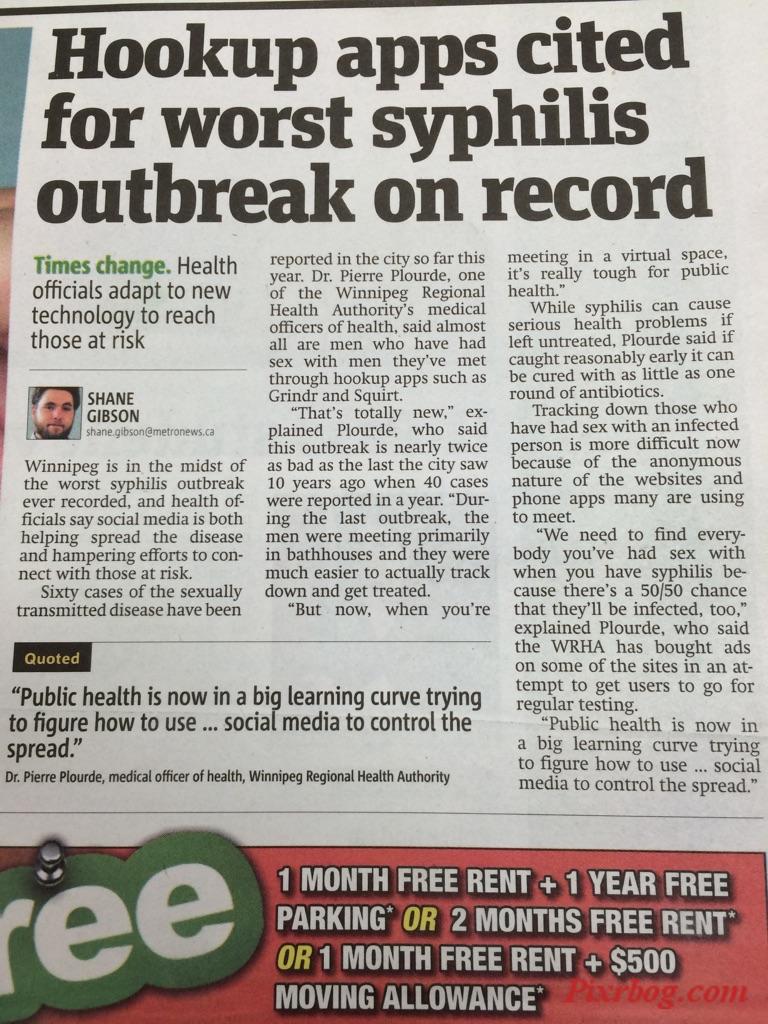 Hookup apps cited for worst syphilis outbreak on record

Times change. Health officials adapt to new technology to reach those at risk

SHANE GIBSON
shane.gibson@metronews.ca

Winnipeg is in the midst of the worst syphilis outbreak ever recorded, and health officials say social media is both helping spread the disease and hampering efforts to connect with those at risk.

Sixty cases of the sexually transmitted disease have been reported in the city so far this year. Dr. Pierre Plourde, one of the Winnipeg Regional Health Authority's medical officers of health, said almost all are men who have had sex with men they've met through hookup apps such as Grindr and Squirt.

"That's totally new," explained Plourde, who said this outbreak is nearly twice as bad as the last the city saw 10 years ago when 40 cases were reported in a year. "During the last outbreak, the men were meeting primarily in bathhouses and they were much easier to actually track down and get treated.

"But now, when you're meeting in a virtual space, it's really tough for public health."

While syphilis can cause serious health problems if left untreated, Plourde said if caught reasonably early it can be cured with as little as one round of antibiotics.

Tracking down those who have had sex with an infected person is more difficult now because of the anonymous nature of the websites and phone apps many are using to meet.

"We need to find everybody you've had sex with when you have syphilis because there's a 50/50 chance that they'll be infected, too," explained Plourde, who said the WRHA has bought ads on some of the sites in an attempt to get users to go for regular testing.

"Public health is now in a big learning curve trying to figure how to use ... social media to control the spread."

Quoted

"Public health is now in a big learning curve trying to figure how to use ... social media to control the spread."
Dr. Pierre Plourde, medical officer of health, Winnipeg Regional Health Authority

ree

1 MONTH FREE RENT + 1 YEAR FREE PARKING* OR 2 MONTHS FREE RENT* OR 1 MONTH FREE RENT + $500 MOVING ALLOWANCE*

Pixrbog.com